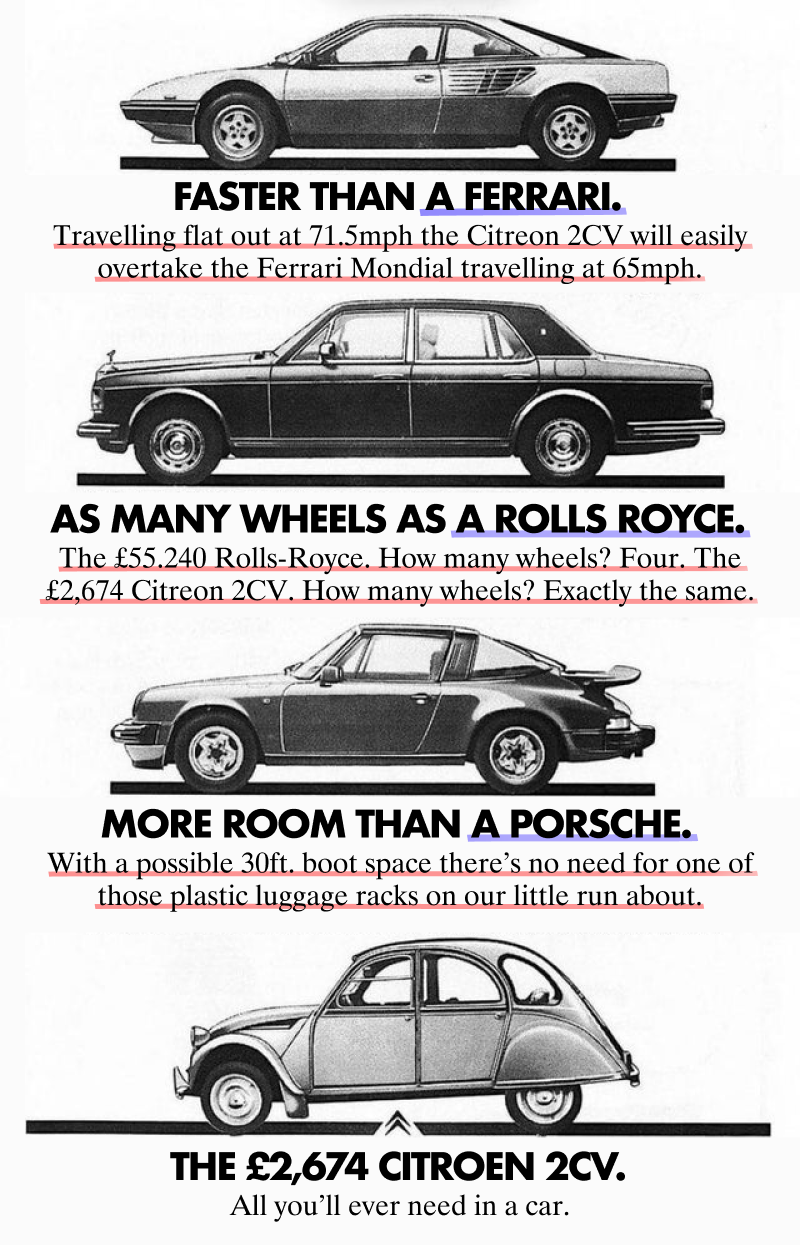 FASTER THAN A FERRARI.

Travelling flat out at 71.5mph the Citreon 2CV will easily overtake the Ferrari Mondial travelling at 65mph.

AS MANY WHEELS AS A ROLLS ROYCE.

The £55.240 Rolls-Royce. How many wheels? Four. The £2,674 Citreon 2CV. How many wheels? Exactly the same.

MORE ROOM THAN A PORSCHE.

With a possible 30ft. boot space there's no need for one of those plastic luggage racks on our little run about.

THE £2,674 CITROEN 2CV.

All you'll ever need in a car.